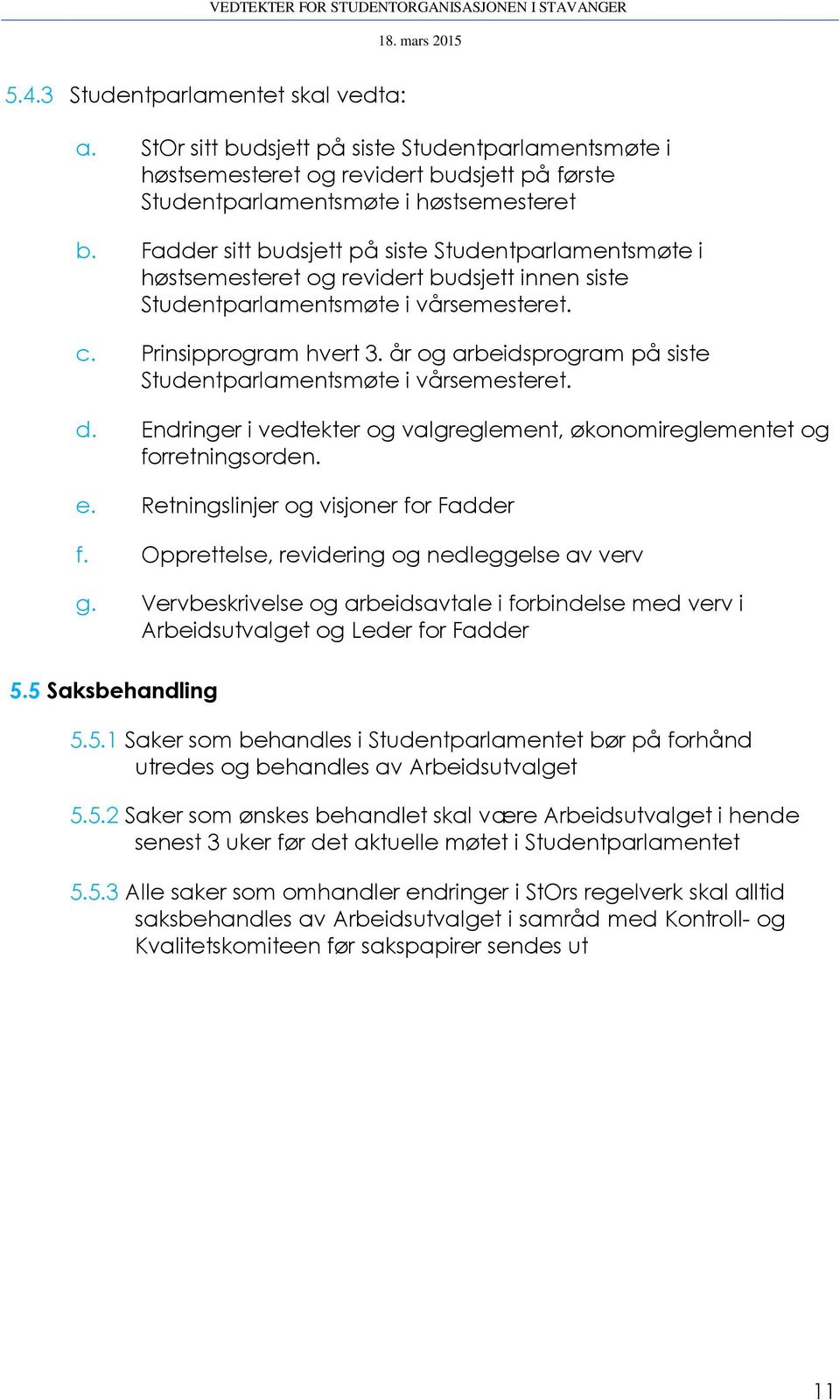 VEDTEKTER FOR STUDENTORGANISASJONEN I STAVANGER

18. mars 2015

5.4.3 Studentparlamentet skal vedta:

a. StOr sitt budsjett på siste Studentparlamentsmøte i høstsemesteret og revidert budsjett på første Studentparlamentsmøte i høstsemesteret

b. Fadder sitt budsjett på siste Studentparlamentsmøte i høstsemesteret og revidert budsjett innen siste Studentparlamentsmøte i vårsemesteret.

c. Prinsipprogram hvert 3. år og arbeidsprogram på siste Studentparlamentsmøte i vårsemesteret.

d. Endringer i vedtekter og valgreglement, økonomireglementet og forretningsorden.

e. Retningslinjer og visjoner for Fadder

f. Opprettelse, revidering og nedleggelse av verv

g. Vervbeskrivelse og arbeidsavtale i forbindelse med verv i Arbeidsutvalget og Leder for Fadder

5.5 Saksbehandling

5.5.1 Saker som behandles i Studentparlamentet bør på forhånd utredes og behandles av Arbeidsutvalget

5.5.2 Saker som ønskes behandlet skal være Arbeidsutvalget i hende senest 3 uker før det aktuelle møtet i Studentparlamentet

5.5.3 Alle saker som omhandler endringer i StOrs regelverk skal alltid saksbehandles av Arbeidsutvalget i samråd med Kontroll- og Kvalitetskomiteen før sakspapirer sendes ut

11